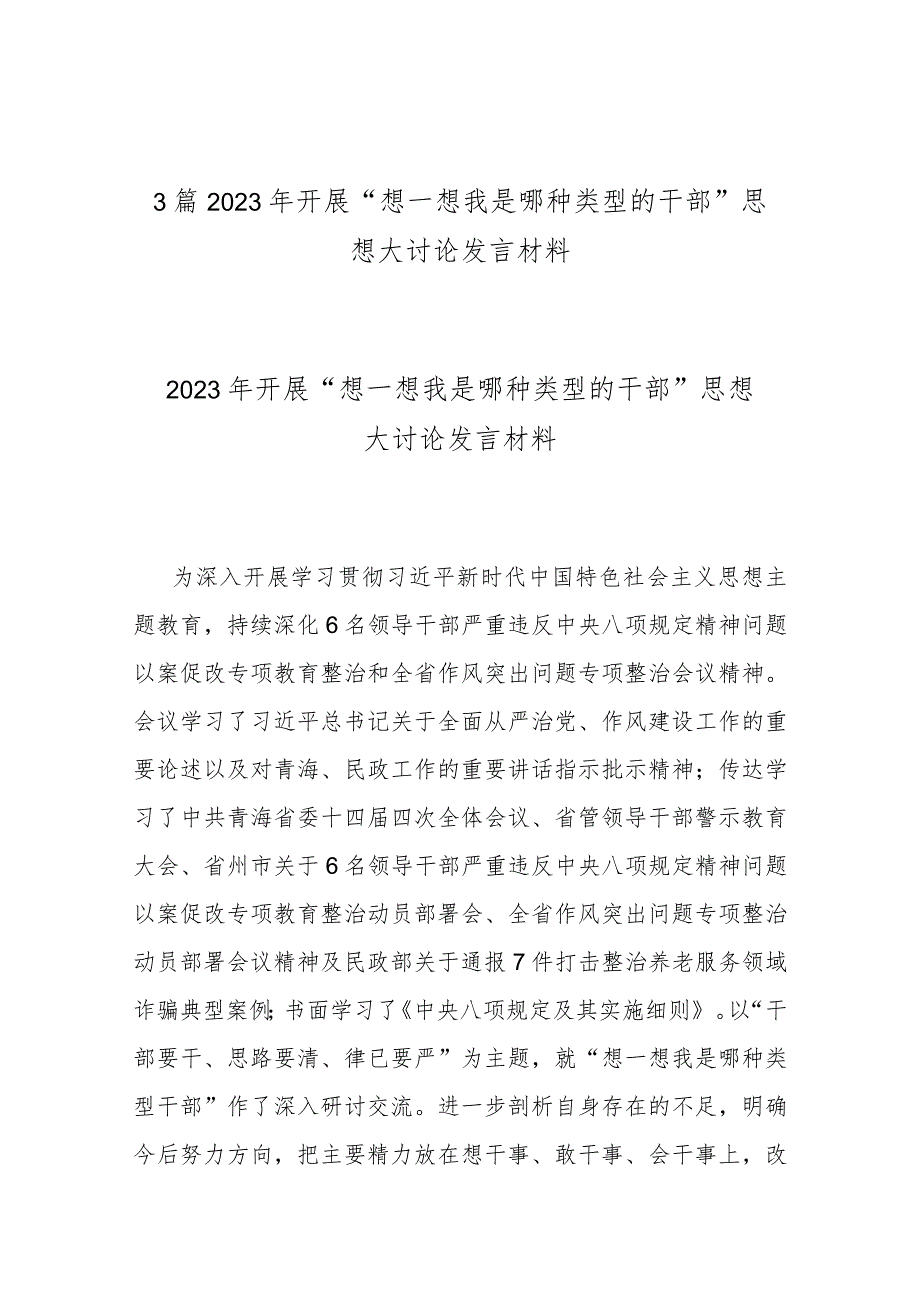 3篇2023年开展“想一想我是哪种类型的干部”思想大讨论发言材料

2023年开展“想一想我是哪种类型的干部”思想大讨论发言材料

为深入开展学习贯彻习近平新时代中国特色社会主义思想主题教育，持续深化6名领导干部严重违反中央八项规定精神问题以案促改专项教育整治和全省作风突出问题专项整治会议精神。会议学习了习近平总书记关于全面从严治党、作风建设工作的重要论述以及对青海、民政工作的重要讲话指示批示精神；传达学习了中共青海省委十四届四次全体会议、省管领导干部警示教育大会、省州市关于6名领导干部严重违反中央八项规定精神问题以案促改专项教育整治动员部署会、全省作风突出问题专项整治动员部署会议精神及民政部关于通报7件打击整治养老服务领域诈骗典型案例;书面学习了《中央八项规定及其实施细则》。以“干部要干、思路要清、律已要严”为主题，就“想一想我是哪种类型干部”作了深入研讨交流。进一步剖析自身存在的不足，明确今后努力方向，把主要精力放在想干事、敢干事、会干事上，改